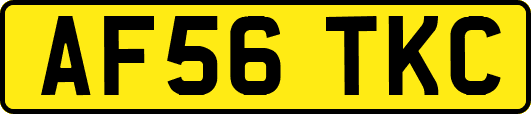 AF56 TKC